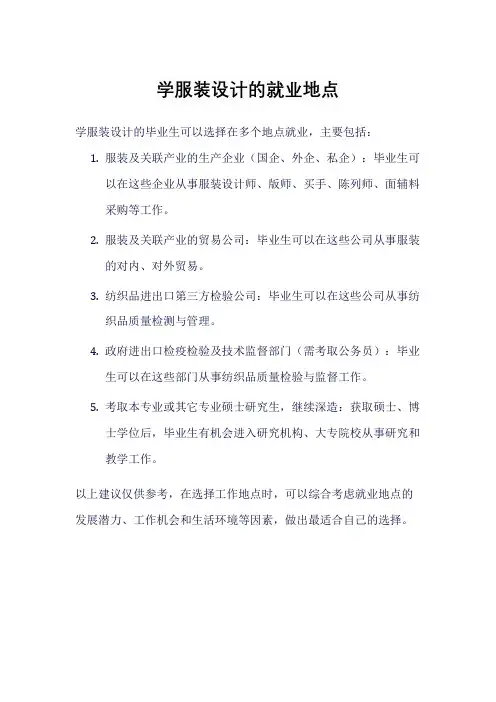 学服装设计的就业地点

学服装设计的毕业生可以选择在多个地点就业，主要包括：

1. 服装及关联产业的生产企业（国企、外企、私企）：毕业生可以在这些企业从事服装设计师、版师、买手、陈列师、面辅料采购等工作。

2. 服装及关联产业的贸易公司：毕业生可以在这些公司从事服装的对内、对外贸易。

3. 纺织品进出口第三方检验公司：毕业生可以在这些公司从事纺织品质量检测与管理。

4. 政府进出口检疫检验及技术监督部门（需考取公务员）：毕业生可以在这些部门从事纺织品质量检验与监督工作。

5. 考取本专业或其它专业硕士研究生，继续深造：获取硕士、博士学位后，毕业生有机会进入研究机构、大专院校从事研究和教学工作。

以上建议仅供参考，在选择工作地点时，可以综合考虑就业地点的发展潜力、工作机会和生活环境等因素，做出最适合自己的选择。